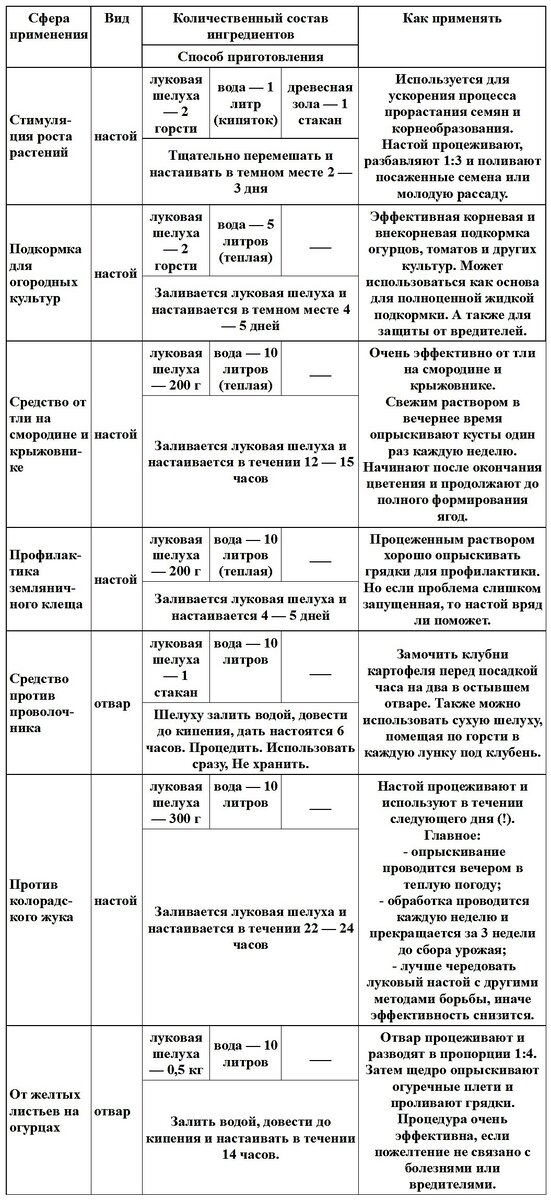 | Сфера применения | Вид | Количественный состав ингредиентов | | | Как применять |
|---|---|---|---|---|---|
| | | Способ приготовления | | | |
| Стимуляция роста растений | настой | луковая шелуха — 2 горсти | вода — 1 литр (кипяток) | древесная зола — 1 стакан | Используется для ускорения процесса прорастания семян и корнеобразования. Настой процеживают, разбавляют 1:3 и поливают посаженные семена или молодую рассаду. |
| | | Тщательно перемешать и настаивать в темном месте 2 — 3 дня | | | |
| Подкормка для огородных культур | настой | луковая шелуха — 2 горсти | вода — 5 литров (теплая) | — | Эффективная корневая и внекорневая подкормка огурцов, томатов и других культур. Может использоваться как основа для полноценной жидкой подкормки. А также для защиты от вредителей. |
| | | Заливается луковая шелуха и настаивается в темном месте 4 — 5 дней | | | |
| Средство от тли на смородине и крыжовнике | настой | луковая шелуха — 200 г | вода — 10 литров (теплая) | — | Очень эффективно от тли на смородине и крыжовнике. Свежим раствором в вечернее время опрыскивают кусты один раз каждую неделю. Начинают после окончания цветения и продолжают до полного формирования ягод. |
| | | Заливается луковая шелуха и настаивается в течении 12 — 15 часов | | | |
| Профилактика земляничного клеща | настой | луковая шелуха — 200 г | вода — 10 литров (теплая) | — | Процеженным раствором хорошо опрыскивать грядки для профилактики. Но если проблема слишком запущенная, то настой вряд ли поможет. |
| | | Заливается луковая шелуха и настаивается 4 — 5 дней | | | |
| Средство против проволочника | отвар | луковая шелуха — 1 стакан | вода — 10 литров | | Замочить клубни картофеля перед посадкой часа на два в остывшем отваре. Также можно использовать сухую шелуху, помещая по горсти в каждую лунку под клубень. |
| | | Шелуху залить водой, довести до кипения, дать настоятся 6 часов. Процедить. Использовать сразу, Не хранить. | | | |
| Против колорадского жука | настой | луковая шелуха — 300 г | вода — 10 литров | — | Настой процеживают и используют в течении следующего дня (!). Главное: - опрыскивание проводится вечером в теплую погоду; - обработка проводится каждую неделю и прекращается за 3 недели до сбора урожая; - лучше чередовать луковый настой с другими методами борьбы, иначе эффективность снизится. |
| | | Заливается луковая шелуха и настаивается в течении 22 — 24 часов | | | |
| От желтых листьев на огурцах | отвар | луковая шелуха — 0,5 кг | вода — 10 литров | — | Отвар процеживают и разводят в пропорции 1:4. Затем щедро опрыскивают огуречные плети и проливают грядки. Процедура очень эффективна, если пожелтение не связано с болезнями или вредителями. |
| | | Залить водой, довести до кипения и настаивать в течении 14 часов. | | | |